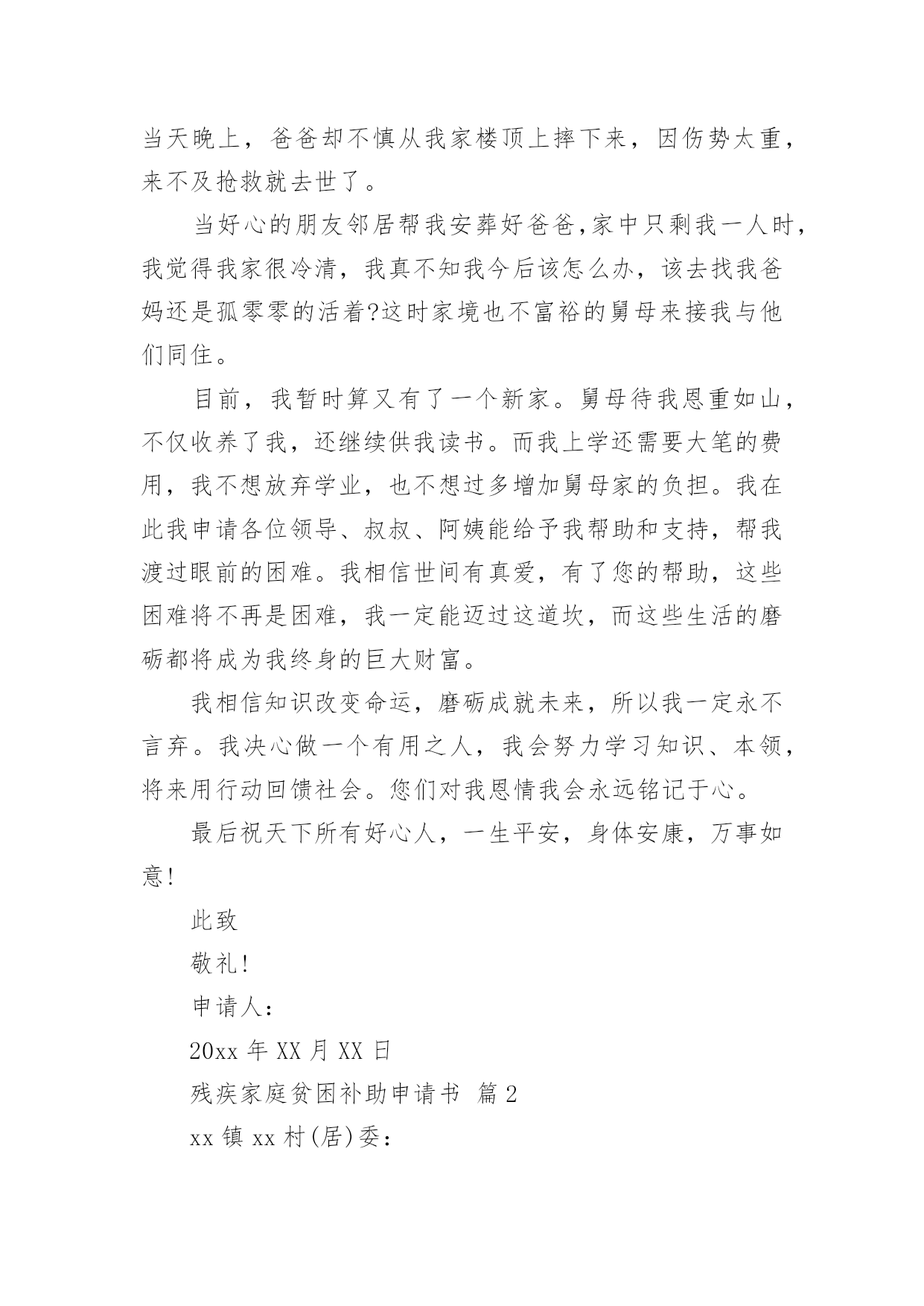 当天晚上，爸爸却不慎从我家楼顶上摔下来，因伤势太重，来不及抢救就去世了。

当好心的朋友邻居帮我安葬好爸爸,家中只剩我一人时，我觉得我家很冷清，我真不知我今后该怎么办，该去找我爸妈还是孤零零的活着?这时家境也不富裕的舅母来接我与他们同住。

目前，我暂时算又有了一个新家。舅母待我恩重如山，不仅收养了我，还继续供我读书。而我上学还需要大笔的费用，我不想放弃学业，也不想过多增加舅母家的负担。我在此我申请各位领导、叔叔、阿姨能给予我帮助和支持，帮我渡过眼前的困难。我相信世间有真爱，有了您的帮助，这些困难将不再是困难，我一定能迈过这道坎，而这些生活的磨砺都将成为我终身的巨大财富。

我相信知识改变命运，磨砺成就未来，所以我一定永不言弃。我决心做一个有用之人，我会努力学习知识、本领，将来用行动回馈社会。您们对我恩情我会永远铭记于心。

最后祝天下所有好心人，一生平安，身体安康，万事如意!

此致

敬礼!

申请人:

20xx 年 XX 月 XX 日

残疾家庭贫困补助申请书 篇 2

xx 镇 xx 村(居)委: